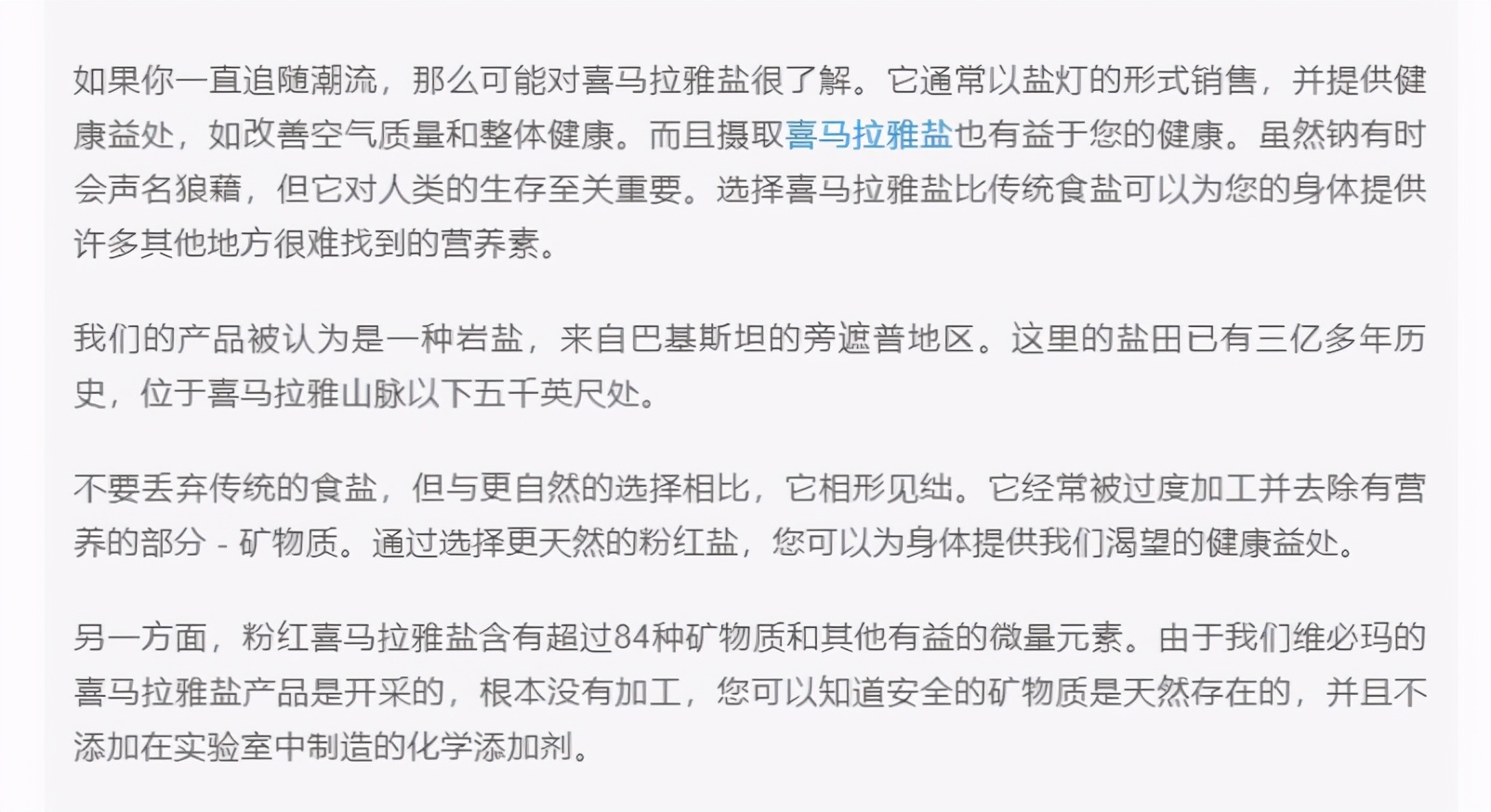 如果你一直追随潮流，那么可能对喜马拉雅盐很了解。它通常以盐灯的形式销售，并提供健康益处，如改善空气质量和整体健康。而且摄取喜马拉雅盐也有益于您的健康。虽然钠有时会声名狼藉，但它对人类的生存至关重要。选择喜马拉雅盐比传统食盐可以为您的身体提供许多其他地方很难找到的营养素。

我们的产品被认为是一种岩盐，来自巴基斯坦的旁遮普地区。这里的盐田已有三亿多年历史，位于喜马拉雅山脉以下五千英尺处。

不要丢弃传统的食盐，但与更自然的选择相比，它相形见绌。它经常被过度加工并去除有营养的部分 - 矿物质。通过选择更天然的粉红盐，您可以为身体提供我们渴望的健康益处。

另一方面，粉红喜马拉雅盐含有超过84种矿物质和其他有益的微量元素。由于我们维必玛的喜马拉雅盐产品是开采的，根本没有加工，您可以知道安全的矿物质是天然存在的，并且不添加在实验室中制造的化学添加剂。